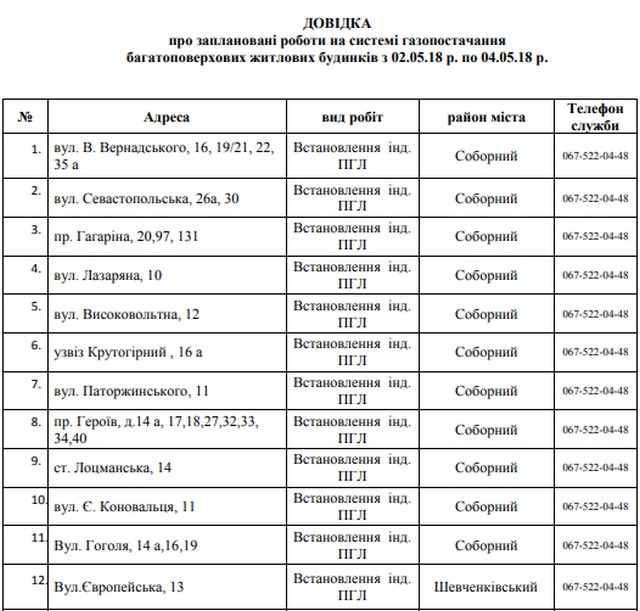 ДОВІДКА
про заплановані роботи на системі газопостачання багатоповерхових житлових будинків з 02.05.18 р. по 04.05.18 р.

| № | Адреса | вид робіт | район міста | Телефон служби |
|---|---|---|---|---|
| 1. | вул. В. Вернадського, 16, 19/21, 22, 35 а | Встановлення інд. ПГЛ | Соборний | 067-522-04-48 |
| 2. | вул. Севастопольська, 26а, 30 | Встановлення інд. ПГЛ | Соборний | 067-522-04-48 |
| 3. | пр. Гагаріна, 20,97, 131 | Встановлення інд. ПГЛ | Соборний | 067-522-04-48 |
| 4. | вул. Лазаряна, 10 | Встановлення інд. ПГЛ | Соборний | 067-522-04-48 |
| 5. | вул. Високовольтна, 12 | Встановлення інд. ПГЛ | Соборний | 067-522-04-48 |
| 6. | узвіз Крутогірний , 16 а | Встановлення інд. ПГЛ | Соборний | 067-522-04-48 |
| 7. | вул. Паторжинського, 11 | Встановлення інд. ПГЛ | Соборний | 067-522-04-48 |
| 8. | пр. Героїв, д.14 а, 17,18,27,32,33, 34,40 | Встановлення інд. ПГЛ | Соборний | 067-522-04-48 |
| 9. | ст. Лоцманська, 14 | Встановлення інд. ПГЛ | Соборний | 067-522-04-48 |
| 10. | вул. Є. Коновальця, 11 | Встановлення інд. ПГЛ | Соборний | 067-522-04-48 |
| 11. | Вул. Гоголя, 14 а,16,19 | Встановлення інд. ПГЛ | Соборний | 067-522-04-48 |
| 12. | Вул.Європейська, 13 | Встановлення інд. ПГЛ | Шевченківський | 067-522-04-48 |